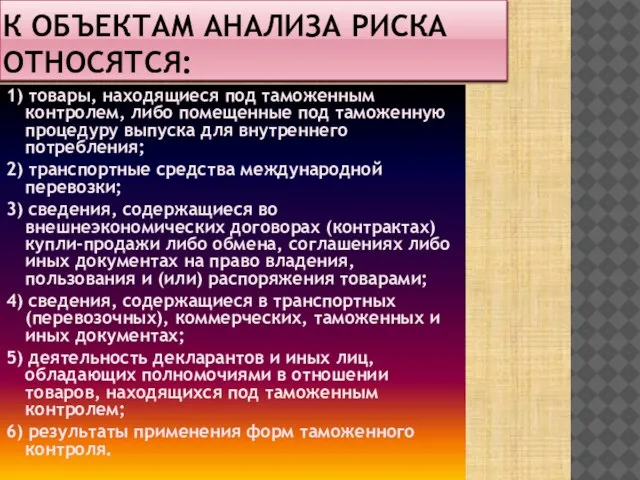 К ОБЪЕКТАМ АНАЛИЗА РИСКА ОТНОСЯТСЯ:

1) товары, находящиеся под таможенным контролем, либо помещенные под таможенную процедуру выпуска для внутреннего потребления;

2) транспортные средства международной перевозки;

3) сведения, содержащиеся во внешнеэкономических договорах (контрактах) купли-продажи либо обмена, соглашениях либо иных документах на право владения, пользования и (или) распоряжения товарами;

4) сведения, содержащиеся в транспортных (перевозочных), коммерческих, таможенных и иных документах;

5) деятельность декларантов и иных лиц, обладающих полномочиями в отношении товаров, находящихся под таможенным контролем;

6) результаты применения форм таможенного контроля.